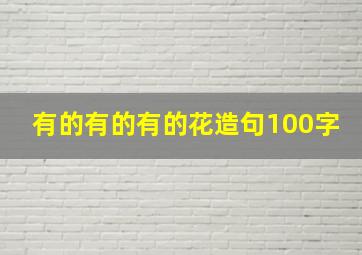 有的有的有的花造句100字